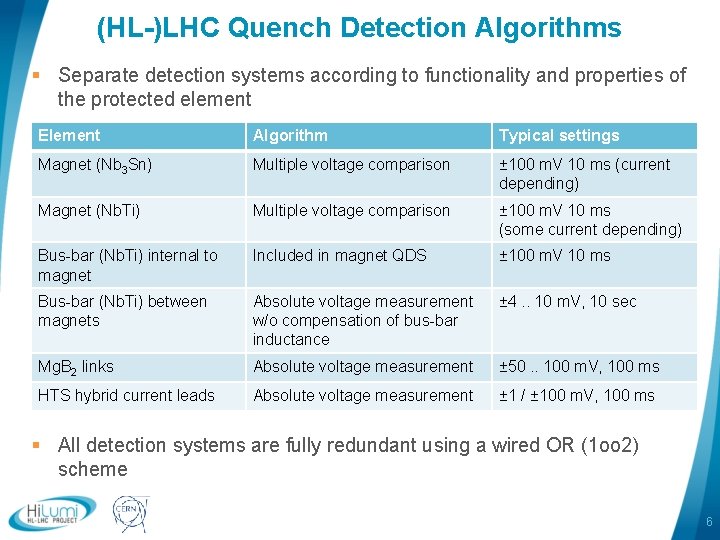 (HL-)LHC Quench Detection Algorithms

▪ Separate detection systems according to functionality and properties of the protected element

| Element | Algorithm | Typical settings |
|---|---|---|
| Magnet ($Nb_3Sn$) | Multiple voltage comparison | ±100 mV 10 ms (current depending) |
| Magnet (NbTi) | Multiple voltage comparison | ±100 mV 10 ms (some current depending) |
| Bus-bar (NbTi) internal to magnet | Included in magnet QDS | ±100 mV 10 ms |
| Bus-bar (NbTi) between magnets | Absolute voltage measurement w/o compensation of bus-bar inductance | ±4 .. 10 mV, 10 sec |
| $MgB_2$ links | Absolute voltage measurement | ±50 .. 100 mV, 100 ms |
| HTS hybrid current leads | Absolute voltage measurement | ±1 / ±100 mV, 100 ms |

▪ All detection systems are fully redundant using a wired OR (1oo2) scheme

HiLumi HL-LHC PROJECT
CERN
6